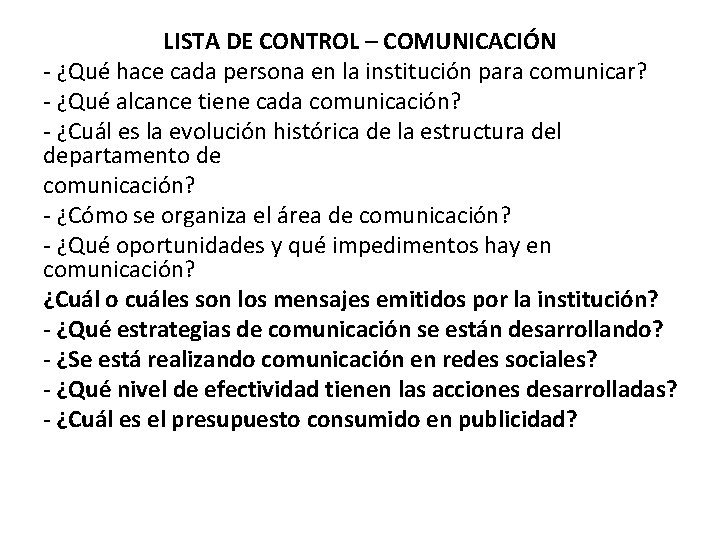 LISTA DE CONTROL – COMUNICACIÓN

- ¿Qué hace cada persona en la institución para comunicar?
- ¿Qué alcance tiene cada comunicación?
- ¿Cuál es la evolución histórica de la estructura del departamento de comunicación?
- ¿Cómo se organiza el área de comunicación?
- ¿Qué oportunidades y qué impedimentos hay en comunicación?
¿Cuál o cuáles son los mensajes emitidos por la institución?
- ¿Qué estrategias de comunicación se están desarrollando?
- ¿Se está realizando comunicación en redes sociales?
- ¿Qué nivel de efectividad tienen las acciones desarrolladas?
- ¿Cuál es el presupuesto consumido en publicidad?